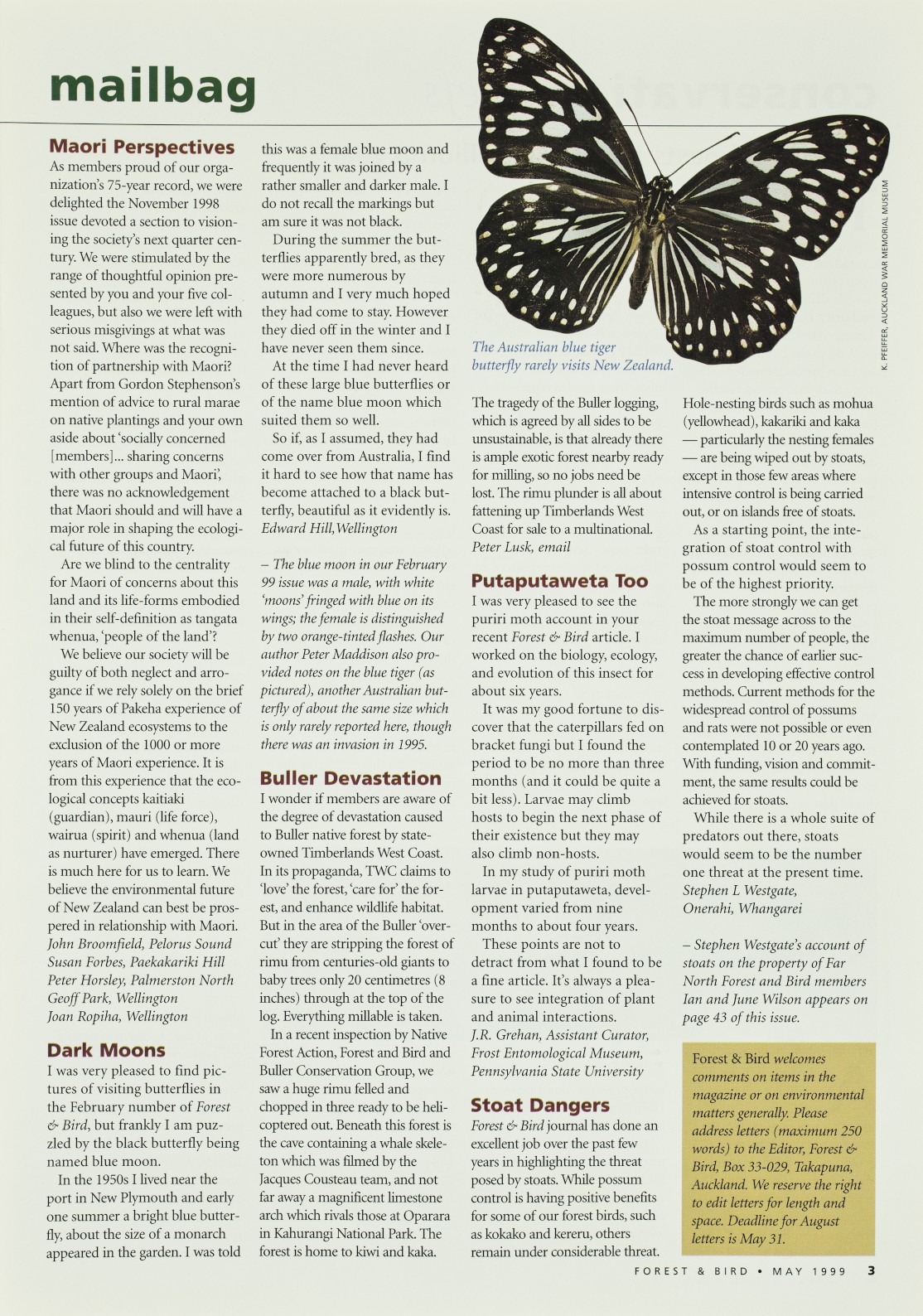 mailbag

Maori Perspectives

As members proud of our organization's 75-year record, we were delighted the November 1998 issue devoted a section to visioning the society's next quarter century. We were stimulated by the range of thoughtful opinion presented by you and your five colleagues, but also we were left with serious misgivings at what was not said. Where was the recognition of partnership with Maori? Apart from Gordon Stephenson's mention of advice to rural marae on native plantings and your own aside about 'socially concerned [members]... sharing concerns with other groups and Maori', there was no acknowledgement that Maori should and will have a major role in shaping the ecological future of this country.

Are we blind to the centrality for Maori of concerns about this land and its life-forms embodied in their self-definition as tangata whenua, 'people of the land'?

We believe our society will be guilty of both neglect and arrogance if we rely solely on the brief 150 years of Pakeha experience of New Zealand ecosystems to the exclusion of the 1000 or more years of Maori experience. It is from this experience that the ecological concepts kaitiaki (guardian), mauri (life force), wairua (spirit) and whenua (land as nurturer) have emerged. There is much here for us to learn. We believe the environmental future of New Zealand can best be prospered in relationship with Maori.
John Broomfield, Pelorus Sound
Susan Forbes, Paekakariki Hill
Peter Horsley, Palmerston North
Geoff Park, Wellington
Joan Ropiha, Wellington

Dark Moons

I was very pleased to find pictures of visiting butterflies in the February number of Forest & Bird, but frankly I am puzzled by the black butterfly being named blue moon.

In the 1950s I lived near the port in New Plymouth and early one summer a bright blue butterfly, about the size of a monarch appeared in the garden. I was told this was a female blue moon and frequently it was joined by a rather smaller and darker male. I do not recall the markings but am sure it was not black.

During the summer the butterflies apparently bred, as they were more numerous by autumn and I very much hoped they had come to stay. However they died off in the winter and I have never seen them since.

At the time I had never heard of these large blue butterflies or of the name blue moon which suited them so well.

So if, as I assumed, they had come over from Australia, I find it hard to see how that name has become attached to a black butterfly, beautiful as it evidently is.
Edward Hill, Wellington

– The blue moon in our February 99 issue was a male, with white 'moons' fringed with blue on its wings; the female is distinguished by two orange-tinted flashes. Our author Peter Maddison also provided notes on the blue tiger (as pictured), another Australian butterfly of about the same size which is only rarely reported here, though there was an invasion in 1995.

Buller Devastation

I wonder if members are aware of the degree of devastation caused to Buller native forest by state-owned Timberlands West Coast. In its propaganda, TWC claims to 'love' the forest, 'care for' the forest, and enhance wildlife habitat. But in the area of the Buller 'overcut' they are stripping the forest of rimu from centuries-old giants to baby trees only 20 centimetres (8 inches) through at the top of the log. Everything millable is taken.

In a recent inspection by Native Forest Action, Forest and Bird and Buller Conservation Group, we saw a huge rimu felled and chopped in three ready to be helicoptered out. Beneath this forest is the cave containing a whale skeleton which was filmed by the Jacques Cousteau team, and not far away a magnificent limestone arch which rivals those at Oparara in Kahurangi National Park. The forest is home to kiwi and kaka.

The Australian blue tiger butterfly rarely visits New Zealand.

K. PFEIFFER, AUCKLAND WAR MEMORIAL MUSEUM

The tragedy of the Buller logging, which is agreed by all sides to be unsustainable, is that already there is ample exotic forest nearby ready for milling, so no jobs need be lost. The rimu plunder is all about fattening up Timberlands West Coast for sale to a multinational.
Peter Lusk, email

Putaputaweta Too

I was very pleased to see the puriri moth account in your recent Forest & Bird article. I worked on the biology, ecology, and evolution of this insect for about six years.

It was my good fortune to discover that the caterpillars fed on bracket fungi but I found the period to be no more than three months (and it could be quite a bit less). Larvae may climb hosts to begin the next phase of their existence but they may also climb non-hosts.

In my study of puriri moth larvae in putaputaweta, development varied from nine months to about four years.

These points are not to detract from what I found to be a fine article. It's always a pleasure to see integration of plant and animal interactions.
J.R. Grehan, Assistant Curator, Frost Entomological Museum, Pennsylvania State University

Stoat Dangers

Forest & Bird journal has done an excellent job over the past few years in highlighting the threat posed by stoats. While possum control is having positive benefits for some of our forest birds, such as kokako and kereru, others remain under considerable threat. Hole-nesting birds such as mohua (yellowhead), kakariki and kaka — particularly the nesting females — are being wiped out by stoats, except in those few areas where intensive control is being carried out, or on islands free of stoats.

As a starting point, the integration of stoat control with possum control would seem to be of the highest priority.

The more strongly we can get the stoat message across to the maximum number of people, the greater the chance of earlier success in developing effective control methods. Current methods for the widespread control of possums and rats were not possible or even contemplated 10 or 20 years ago. With funding, vision and commitment, the same results could be achieved for stoats.

While there is a whole suite of predators out there, stoats would seem to be the number one threat at the present time.
Stephen L Westgate, Onerahi, Whangarei

– Stephen Westgate's account of stoats on the property of Far North Forest and Bird members Ian and June Wilson appears on page 43 of this issue.

Forest & Bird welcomes comments on items in the magazine or on environmental matters generally. Please address letters (maximum 250 words) to the Editor, Forest & Bird, Box 33-029, Takapuna, Auckland. We reserve the right to edit letters for length and space. Deadline for August letters is May 31.

FOREST & BIRD • MAY 1999 3